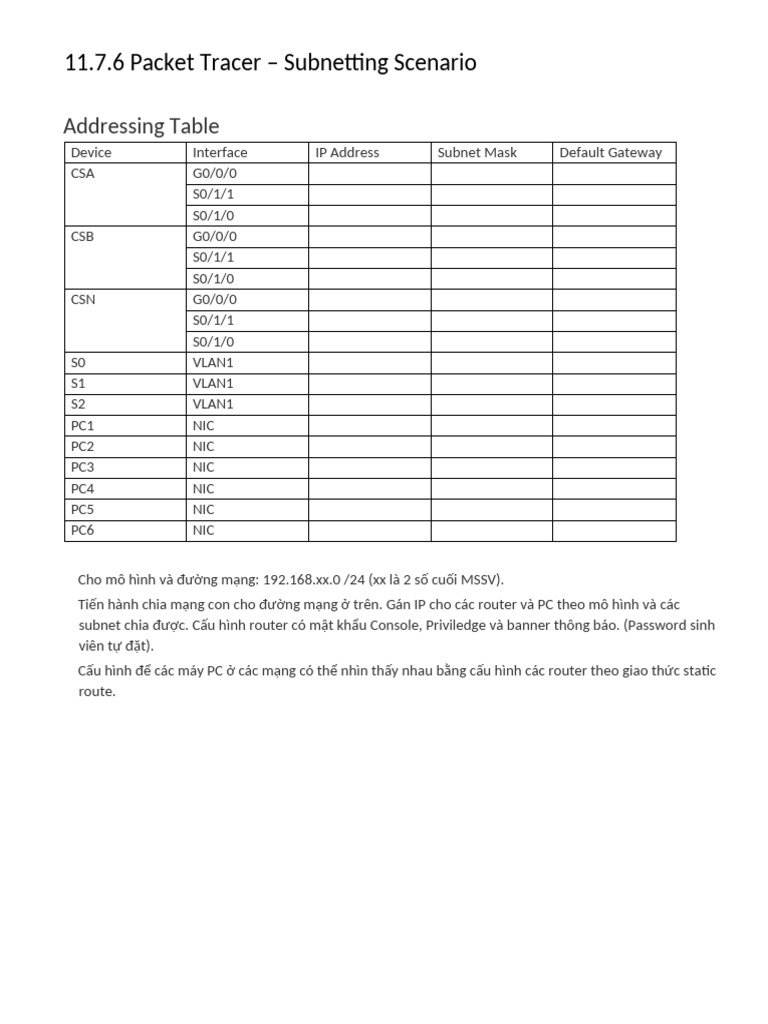 11.7.6 Packet Tracer – Subnetting Scenario

Addressing Table

| Device | Interface | IP Address | Subnet Mask | Default Gateway |
|---|---|---|---|---|
| CSA | G0/0/0 | | | |
| | S0/1/1 | | | |
| | S0/1/0 | | | |
| CSB | G0/0/0 | | | |
| | S0/1/1 | | | |
| | S0/1/0 | | | |
| CSN | G0/0/0 | | | |
| | S0/1/1 | | | |
| | S0/1/0 | | | |
| S0 | VLAN1 | | | |
| S1 | VLAN1 | | | |
| S2 | VLAN1 | | | |
| PC1 | NIC | | | |
| PC2 | NIC | | | |
| PC3 | NIC | | | |
| PC4 | NIC | | | |
| PC5 | NIC | | | |
| PC6 | NIC | | | |

Cho mô hình và đường mạng: 192.168.xx.0 /24 (xx là 2 số cuối MSSV).

Tiến hành chia mạng con cho đường mạng ở trên. Gán IP cho các router và PC theo mô hình và các subnet chia được. Cấu hình router có mật khẩu Console, Priviledge và banner thông báo. (Password sinh viên tự đặt).

Cấu hình để các máy PC ở các mạng có thể nhìn thấy nhau bằng cấu hình các router theo giao thức static route.